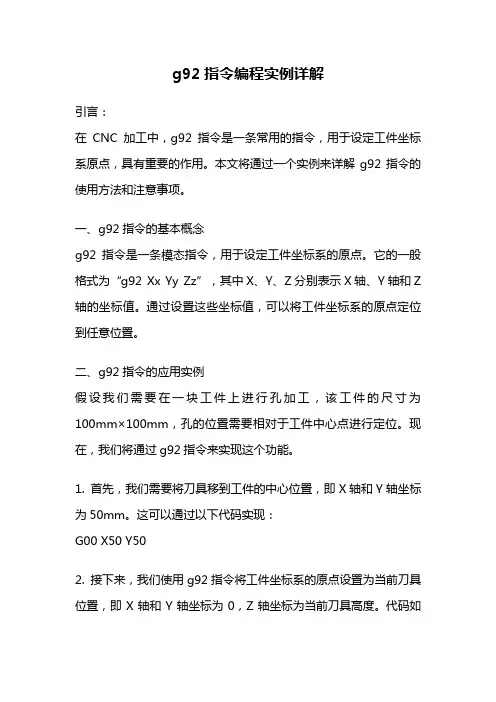 g92 指令编程实例详解

引言：

在 CNC 加工中，g92 指令是一条常用的指令，用于设定工件坐标系原点，具有重要的作用。本文将通过一个实例来详解 g92 指令的使用方法和注意事项。

一、g92 指令的基本概念

g92 指令是一条模态指令，用于设定工件坐标系的原点。它的一般格式为“g92 Xx Yy Zz”，其中 X、Y、Z 分别表示 X 轴、Y 轴和 Z 轴的坐标值。通过设置这些坐标值，可以将工件坐标系的原点定位到任意位置。

二、g92 指令的应用实例

假设我们需要在一块工件上进行孔加工，该工件的尺寸为 100mm×100mm，孔的位置需要相对于工件中心点进行定位。现在，我们将通过 g92 指令来实现这个功能。

1. 首先，我们需要将刀具移到工件的中心位置，即 X 轴和 Y 轴坐标为 50mm。这可以通过以下代码实现：

G00 X50 Y50

2. 接下来，我们使用 g92 指令将工件坐标系的原点设置为当前刀具位置，即 X 轴和 Y 轴坐标为 0，Z 轴坐标为当前刀具高度。代码如